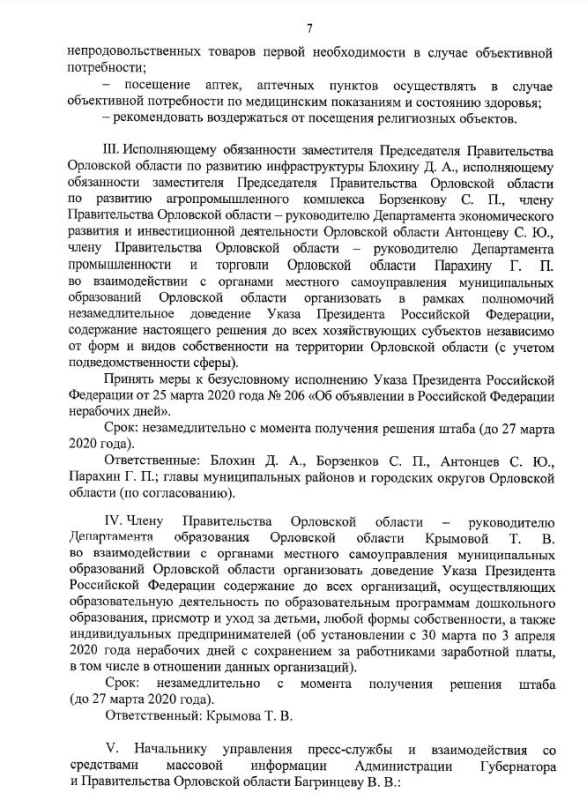 7

непродовольственных товаров первой необходимости в случае объективной потребности;

– посещение аптек, аптечных пунктов осуществлять в случае объективной потребности по медицинским показаниям и состоянию здоровья;

– рекомендовать воздержаться от посещения религиозных объектов.

III. Исполняющему обязанности заместителя Председателя Правительства Орловской области по развитию инфраструктуры Блохину Д. А., исполняющему обязанности заместителя Председателя Правительства Орловской области по развитию агропромышленного комплекса Борзенкову С. П., члену Правительства Орловской области – руководителю Департамента экономического развития и инвестиционной деятельности Орловской области Антонцеву С. Ю., члену Правительства Орловской области – руководителю Департамента промышленности и торговли Орловской области Парахину Г. П. во взаимодействии с органами местного самоуправления муниципальных образований Орловской области организовать в рамках полномочий незамедлительное доведение Указа Президента Российской Федерации, содержание настоящего решения до всех хозяйствующих субъектов независимо от форм и видов собственности на территории Орловской области (с учетом подведомственности сферы).

Принять меры к безусловному исполнению Указа Президента Российской Федерации от 25 марта 2020 года № 206 «Об объявлении в Российской Федерации нерабочих дней».

Срок: незамедлительно с момента получения решения штаба (до 27 марта 2020 года).

Ответственные: Блохин Д. А., Борзенков С. П., Антонцев С. Ю., Парахин Г. П.; главы муниципальных районов и городских округов Орловской области (по согласованию).

IV. Члену Правительства Орловской области – руководителю Департамента образования Орловской области Крымовой Т. В. во взаимодействии с органами местного самоуправления муниципальных образований Орловской области организовать доведение Указа Президента Российской Федерации содержание до всех организаций, осуществляющих образовательную деятельность по образовательным программам дошкольного образования, присмотр и уход за детьми, любой формы собственности, а также индивидуальных предпринимателей (об установлении с 30 марта по 3 апреля 2020 года нерабочих дней с сохранением за работниками заработной платы, в том числе в отношении данных организаций).

Срок: незамедлительно с момента получения решения штаба (до 27 марта 2020 года).

Ответственный: Крымова Т. В.

V. Начальнику управления пресс-службы и взаимодействия со средствами массовой информации Администрации Губернатора и Правительства Орловской области Багринцеву В. В.: